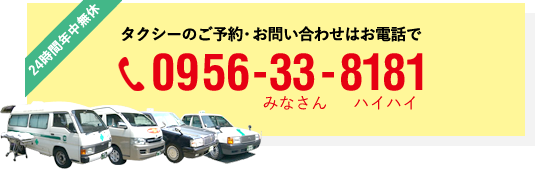 24時間年中無休

タクシーのご予約・お問い合わせはお電話で

0956-33-8181
みなさん　ハイハイ